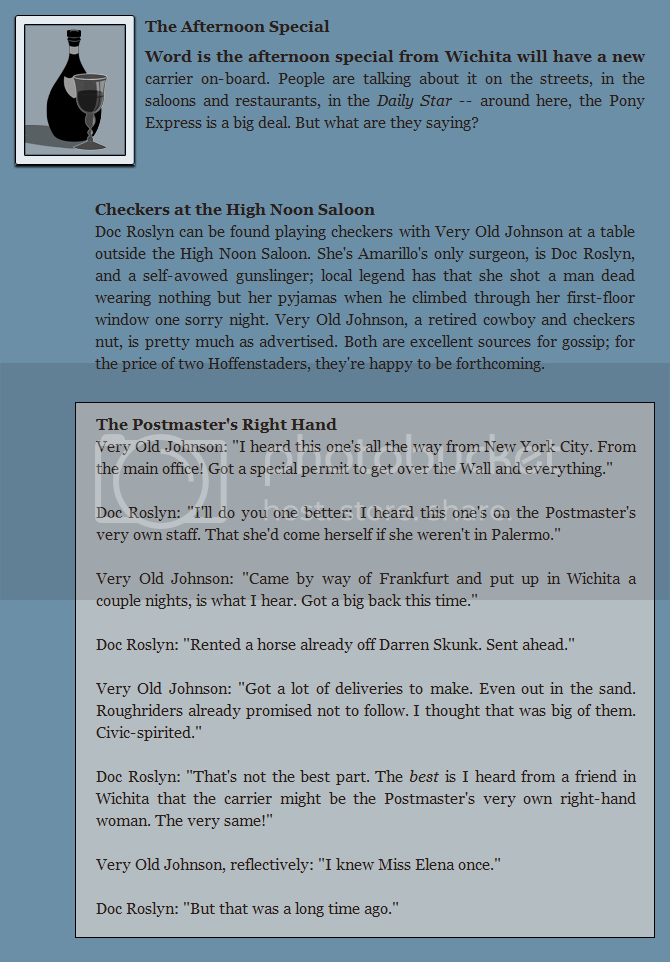 The Afternoon Special

Word is the afternoon special from Wichita will have a new carrier on-board. People are talking about it on the streets, in the saloons and restaurants, in the Daily Star -- around here, the Pony Express is a big deal. But what are they saying?

Checkers at the High Noon Saloon
Doc Roslyn can be found playing checkers with Very Old Johnson at a table outside the High Noon Saloon. She's Amarillo's only surgeon, is Doc Roslyn, and a self-avowed gunslinger; local legend has that she shot a man dead wearing nothing but her pyjamas when he climbed through her first-floor window one sorry night. Very Old Johnson, a retired cowboy and checkers nut, is pretty much as advertised. Both are excellent sources for gossip; for the price of two Hoffenstaders, they're happy to be forthcoming.

The Postmaster's Right Hand
Very Old Johnson: "I heard this one's all the way from New York City. From the main office! Got a special permit to get over the Wall and everything."

Doc Roslyn: "I'll do you one better: I heard this one's on the Postmaster's very own staff. That she'd come herself if she weren't in Palermo."

Very Old Johnson: "Came by way of Frankfurt and put up in Wichita a couple nights, is what I hear. Got a big back this time."

Doc Roslyn: "Rented a horse already off Darren Skunk. Sent ahead."

Very Old Johnson: "Got a lot of deliveries to make. Even out in the sand. Roughriders already promised not to follow. I thought that was big of them. Civic-spirited."

Doc Roslyn: "That's not the best part. The best is I heard from a friend in Wichita that the carrier might be the Postmaster's very own right-hand woman. The very same!"

Very Old Johnson, reflectively: "I knew Miss Elena once."

Doc Roslyn: "But that was a long time ago."